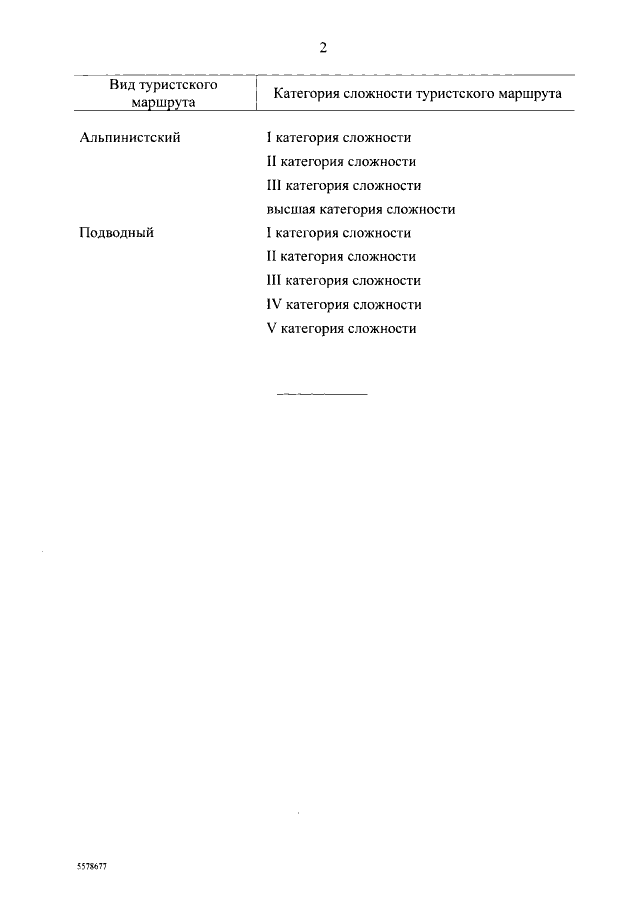 2

| Вид туристского маршрута | Категория сложности туристского маршрута |
|---|---|
| Альпинистский | I категория сложности |
| | II категория сложности |
| | III категория сложности |
| | высшая категория сложности |
| Подводный | I категория сложности |
| | II категория сложности |
| | III категория сложности |
| | IV категория сложности |
| | V категория сложности |

5578677